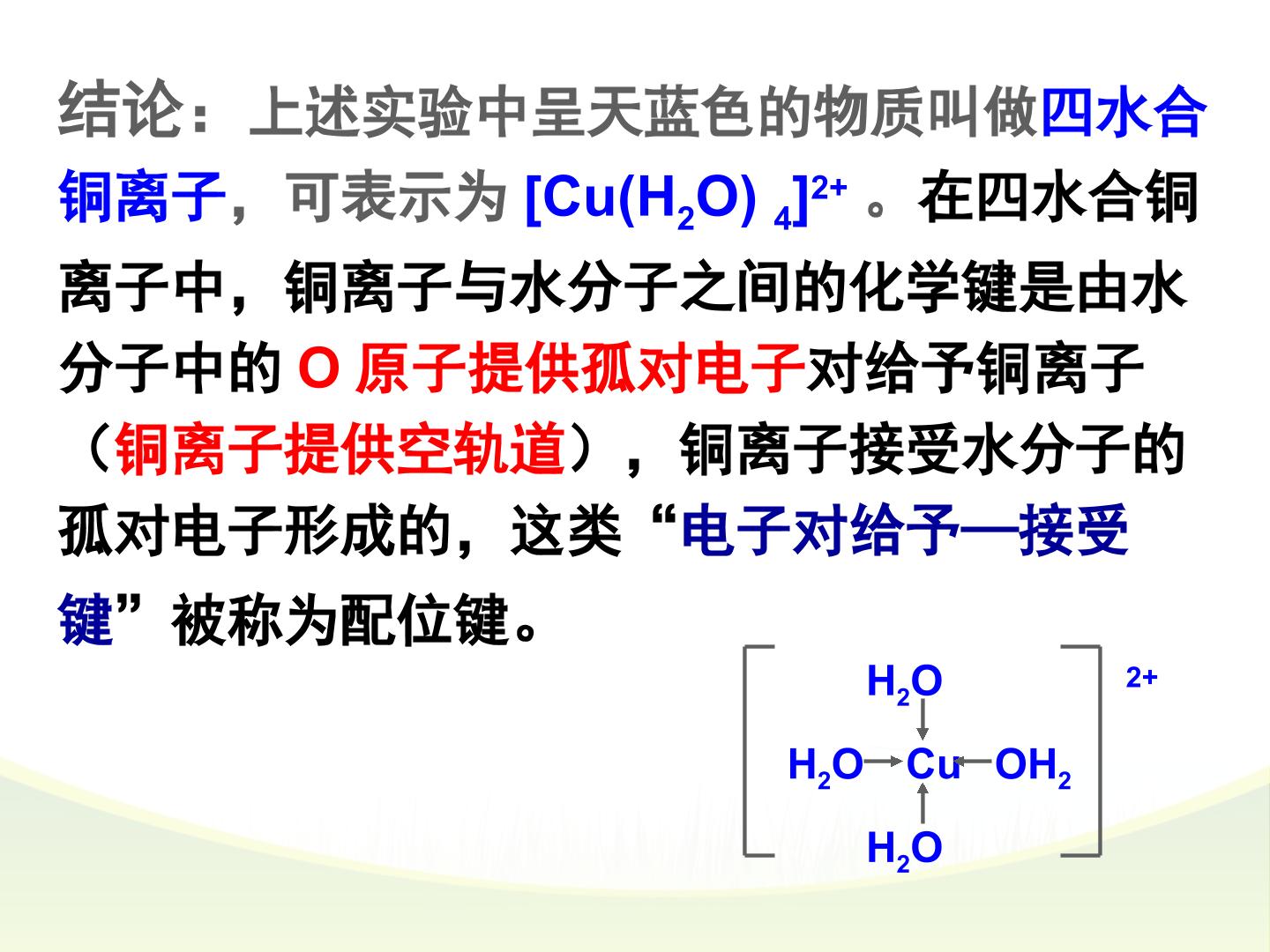 结论：上述实验中呈天蓝色的物质叫做四水合铜离子，可表示为$[Cu(H_2O)_4]^{2+}$。在四水合铜离子中，铜离子与水分子之间的化学键是由水分子中的O原子提供孤对电子对给予铜离子（铜离子提供空轨道），铜离子接受水分子的孤对电子形成的，这类“电子对给予—接受键”被称为配位键。

$H_2O$
$H_2O$ Cu $OH_2$
$H_2O$
2+